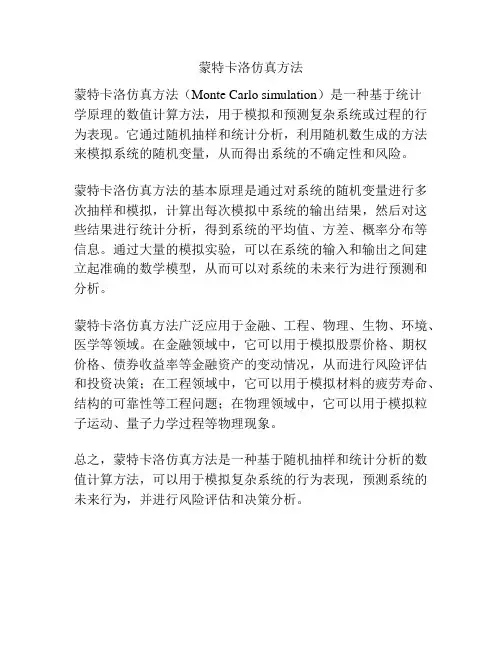 蒙特卡洛仿真方法

蒙特卡洛仿真方法（Monte Carlo simulation）是一种基于统计学原理的数值计算方法，用于模拟和预测复杂系统或过程的行为表现。它通过随机抽样和统计分析，利用随机数生成的方法来模拟系统的随机变量，从而得出系统的不确定性和风险。

蒙特卡洛仿真方法的基本原理是通过对系统的随机变量进行多次抽样和模拟，计算出每次模拟中系统的输出结果，然后对这些结果进行统计分析，得到系统的平均值、方差、概率分布等信息。通过大量的模拟实验，可以在系统的输入和输出之间建立起准确的数学模型，从而可以对系统的未来行为进行预测和分析。

蒙特卡洛仿真方法广泛应用于金融、工程、物理、生物、环境、医学等领域。在金融领域中，它可以用于模拟股票价格、期权价格、债券收益率等金融资产的变动情况，从而进行风险评估和投资决策；在工程领域中，它可以用于模拟材料的疲劳寿命、结构的可靠性等工程问题；在物理领域中，它可以用于模拟粒子运动、量子力学过程等物理现象。

总之，蒙特卡洛仿真方法是一种基于随机抽样和统计分析的数值计算方法，可以用于模拟复杂系统的行为表现，预测系统的未来行为，并进行风险评估和决策分析。